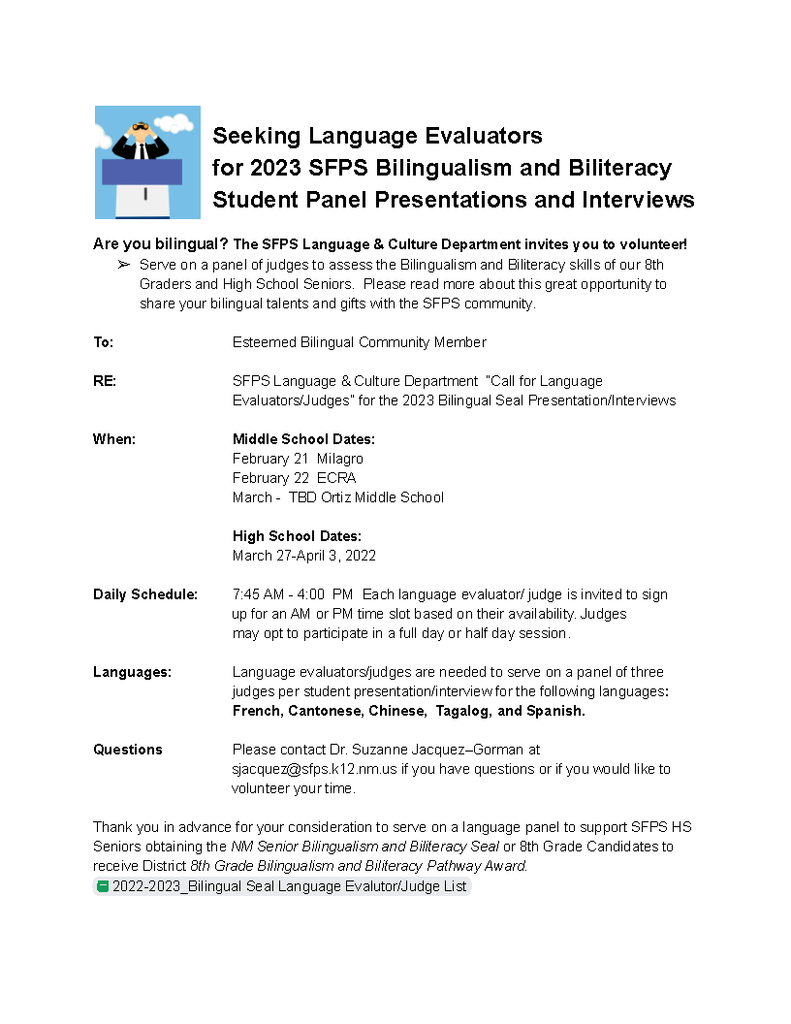 Seeking Language Evaluators
for 2023 SFPS Bilingualism and Biliteracy
Student Panel Presentations and Interviews

Are you bilingual? The SFPS Language & Culture Department invites you to volunteer!

➢ Serve on a panel of judges to assess the Bilingualism and Biliteracy skills of our 8th Graders and High School Seniors. Please read more about this great opportunity to share your bilingual talents and gifts with the SFPS community.

To: Esteemed Bilingual Community Member

RE: SFPS Language & Culture Department "Call for Language Evaluators/Judges" for the 2023 Bilingual Seal Presentation/Interviews

When: Middle School Dates:
February 21 Milagro
February 22 ECRA
March - TBD Ortiz Middle School

High School Dates:
March 27-April 3, 2022

Daily Schedule: 7:45 AM - 4:00 PM Each language evaluator/ judge is invited to sign up for an AM or PM time slot based on their availability. Judges may opt to participate in a full day or half day session.

Languages: Language evaluators/judges are needed to serve on a panel of three judges per student presentation/interview for the following languages: French, Cantonese, Chinese, Tagalog, and Spanish.

Questions Please contact Dr. Suzanne Jacquez–Gorman at sjacquez@sfps.k12.nm.us if you have questions or if you would like to volunteer your time.

Thank you in advance for your consideration to serve on a language panel to support SFPS HS Seniors obtaining the NM Senior Bilingualism and Biliteracy Seal or 8th Grade Candidates to receive District 8th Grade Bilingualism and Biliteracy Pathway Award.
2022-2023_Bilingual Seal Language Evalutor/Judge List